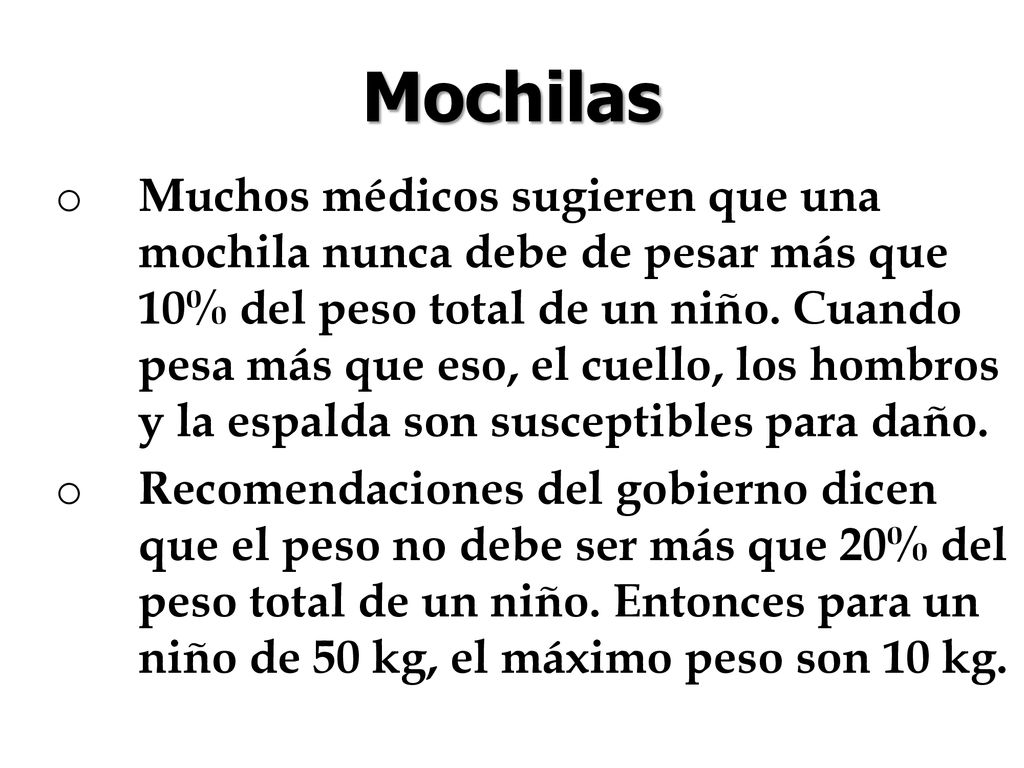 Mochilas

o Muchos médicos sugieren que una mochila nunca debe de pesar más que 10% del peso total de un niño. Cuando pesa más que eso, el cuello, los hombros y la espalda son susceptibles para daño.

o Recomendaciones del gobierno dicen que el peso no debe ser más que 20% del peso total de un niño. Entonces para un niño de 50 kg, el máximo peso son 10 kg.